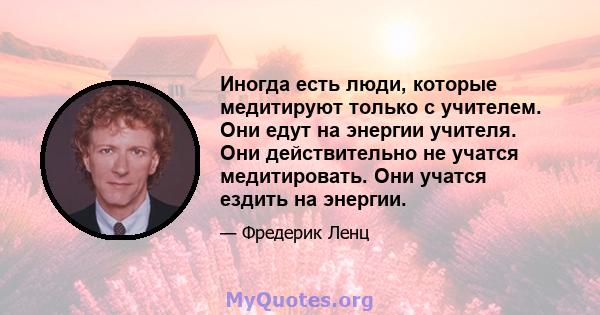 Иногда есть люди, которые медитируют только с учителем. Они едут на энергии учителя. Они действительно не учатся медитировать. Они учатся ездить на энергии.

— Фредерик Ленц

MyQuotes.org